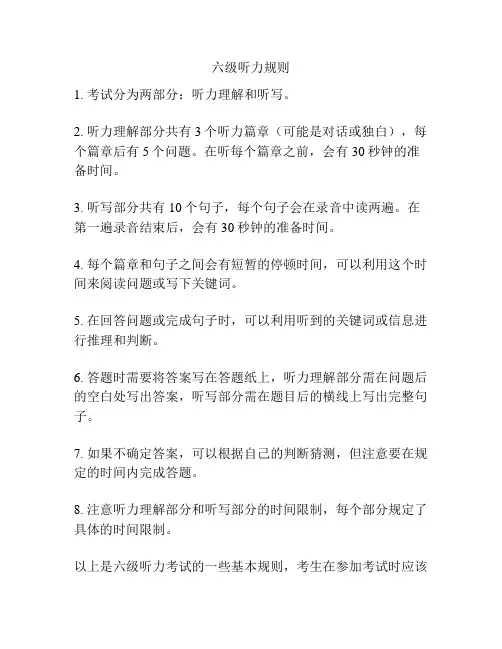 六级听力规则

1. 考试分为两部分：听力理解和听写。

2. 听力理解部分共有 3 个听力篇章（可能是对话或独白），每个篇章后有 5 个问题。在听每个篇章之前，会有 30 秒钟的准备时间。

3. 听写部分共有 10 个句子，每个句子会在录音中读两遍。在第一遍录音结束后，会有 30 秒钟的准备时间。

4. 每个篇章和句子之间会有短暂的停顿时间，可以利用这个时间来阅读问题或写下关键词。

5. 在回答问题或完成句子时，可以利用听到的关键词或信息进行推理和判断。

6. 答题时需要将答案写在答题纸上，听力理解部分需在问题后的空白处写出答案，听写部分需在题目后的横线上写出完整句子。

7. 如果不确定答案，可以根据自己的判断猜测，但注意要在规定的时间内完成答题。

8. 注意听力理解部分和听写部分的时间限制，每个部分规定了具体的时间限制。

以上是六级听力考试的一些基本规则，考生在参加考试时应该